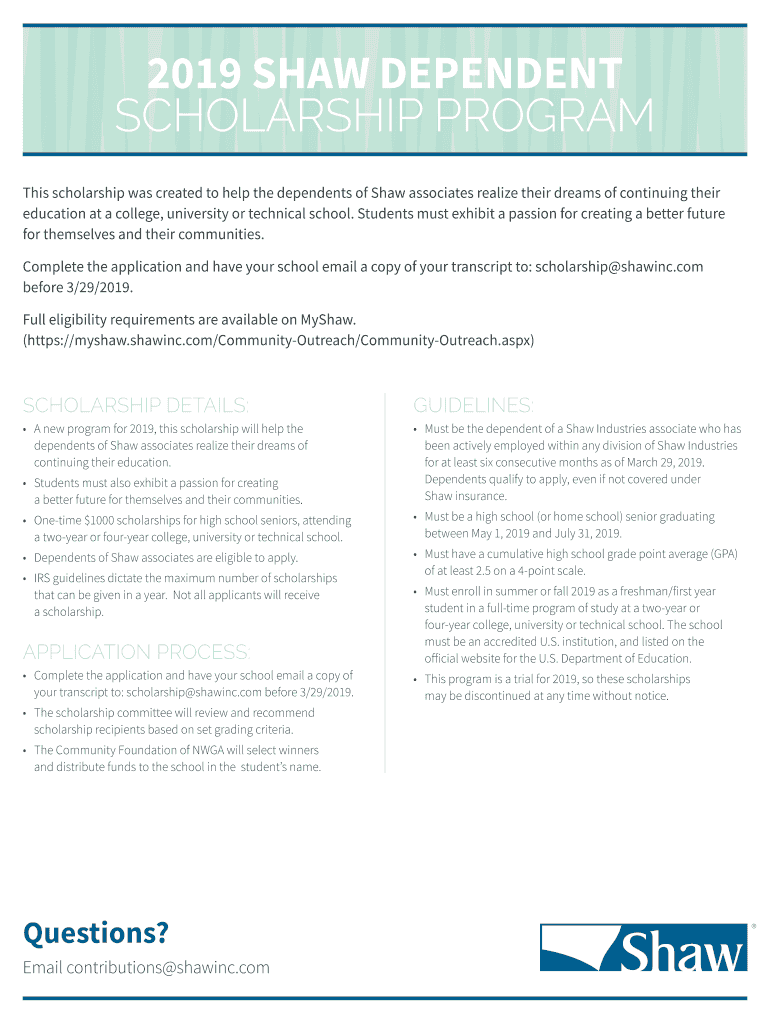 2019 SHAW DEPENDENT
SCHOLARSHIP PROGRAM

This scholarship was created to help the dependents of Shaw associates realize their dreams of continuing their education at a college, university or technical school. Students must exhibit a passion for creating a better future for themselves and their communities.

Complete the application and have your school email a copy of your transcript to: scholarship@shawinc.com before 3/29/2019.

Full eligibility requirements are available on MyShaw. (https://myshaw.shawinc.com/Community-Outreach/Community-Outreach.aspx)

SCHOLARSHIP DETAILS:

• A new program for 2019, this scholarship will help the dependents of Shaw associates realize their dreams of continuing their education.
• Students must also exhibit a passion for creating a better future for themselves and their communities.
• One-time $1000 scholarships for high school seniors, attending a two-year or four-year college, university or technical school.
• Dependents of Shaw associates are eligible to apply.
• IRS guidelines dictate the maximum number of scholarships that can be given in a year. Not all applicants will receive a scholarship.

APPLICATION PROCESS:

• Complete the application and have your school email a copy of your transcript to: scholarship@shawinc.com before 3/29/2019.
• The scholarship committee will review and recommend scholarship recipients based on set grading criteria.
• The Community Foundation of NWGA will select winners and distribute funds to the school in the student's name.

GUIDELINES:

• Must be the dependent of a Shaw Industries associate who has been actively employed within any division of Shaw Industries for at least six consecutive months as of March 29, 2019. Dependents qualify to apply, even if not covered under Shaw insurance.
• Must be a high school (or home school) senior graduating between May 1, 2019 and July 31, 2019.
• Must have a cumulative high school grade point average (GPA) of at least 2.5 on a 4-point scale.
• Must enroll in summer or fall 2019 as a freshman/first year student in a full-time program of study at a two-year or four-year college, university or technical school. The school must be an accredited U.S. institution, and listed on the official website for the U.S. Department of Education.
• This program is a trial for 2019, so these scholarships may be discontinued at any time without notice.

Questions?
Email contributions@shawinc.com

Shaw®